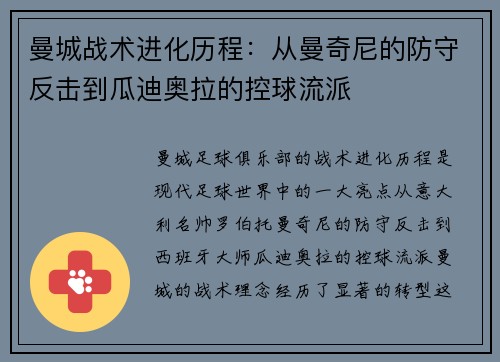 曼城战术进化历程：从曼奇尼的防守反击到瓜迪奥拉的控球流派

曼城足球俱乐部的战术进化历程是现代足球世界中的一大亮点从意大利名帅罗伯托曼奇尼的防守反击到西班牙大师瓜迪奥拉的控球流派曼城的战术理念经历了显著的转型这